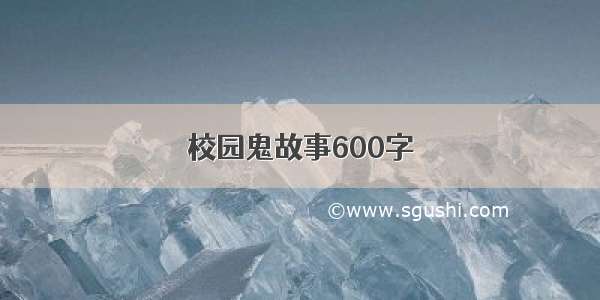 校园鬼故事600字

©www.sgushi.com